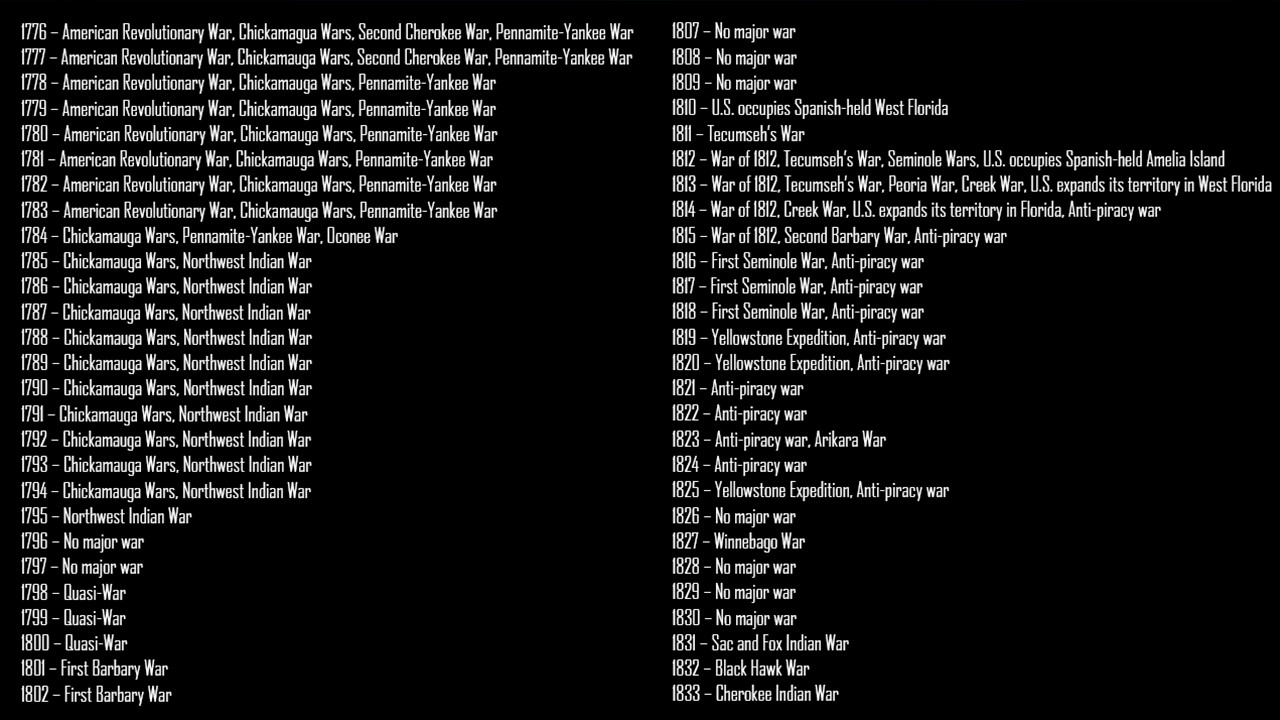 1776 – American Revolutionary War, Chickamagua Wars, Second Cherokee War, Pennamite-Yankee War
1777 – American Revolutionary War, Chickamauga Wars, Second Cherokee War, Pennamite-Yankee War
1778 – American Revolutionary War, Chickamauga Wars, Pennamite-Yankee War
1779 – American Revolutionary War, Chickamauga Wars, Pennamite-Yankee War
1780 – American Revolutionary War, Chickamauga Wars, Pennamite-Yankee War
1781 – American Revolutionary War, Chickamauga Wars, Pennamite-Yankee War
1782 – American Revolutionary War, Chickamauga Wars, Pennamite-Yankee War
1783 – American Revolutionary War, Chickamauga Wars, Pennamite-Yankee War
1784 – Chickamauga Wars, Pennamite-Yankee War, Oconee War
1785 – Chickamauga Wars, Northwest Indian War
1786 – Chickamauga Wars, Northwest Indian War
1787 – Chickamauga Wars, Northwest Indian War
1788 – Chickamauga Wars, Northwest Indian War
1789 – Chickamauga Wars, Northwest Indian War
1790 – Chickamauga Wars, Northwest Indian War
1791 – Chickamauga Wars, Northwest Indian War
1792 – Chickamauga Wars, Northwest Indian War
1793 – Chickamauga Wars, Northwest Indian War
1794 – Chickamauga Wars, Northwest Indian War
1795 – Northwest Indian War
1796 – No major war
1797 – No major war
1798 – Quasi-War
1799 – Quasi-War
1800 – Quasi-War
1801 – First Barbary War
1802 – First Barbary War

1807 – No major war
1808 – No major war
1809 – No major war
1810 – U.S. occupies Spanish-held West Florida
1811 – Tecumseh's War
1812 – War of 1812, Tecumseh's War, Seminole Wars, U.S. occupies Spanish-held Amelia Island
1813 – War of 1812, Tecumseh's War, Peoria War, Creek War, U.S. expands its territory in West Florida
1814 – War of 1812, Creek War, U.S. expands its territory in Florida, Anti-piracy war
1815 – War of 1812, Second Barbary War, Anti-piracy war
1816 – First Seminole War, Anti-piracy war
1817 – First Seminole War, Anti-piracy war
1818 – First Seminole War, Anti-piracy war
1819 – Yellowstone Expedition, Anti-piracy war
1820 – Yellowstone Expedition, Anti-piracy war
1821 – Anti-piracy war
1822 – Anti-piracy war
1823 – Anti-piracy war, Arikara War
1824 – Anti-piracy war
1825 – Yellowstone Expedition, Anti-piracy war
1826 – No major war
1827 – Winnebago War
1828 – No major war
1829 – No major war
1830 – No major war
1831 – Sac and Fox Indian War
1832 – Black Hawk War
1833 – Cherokee Indian War